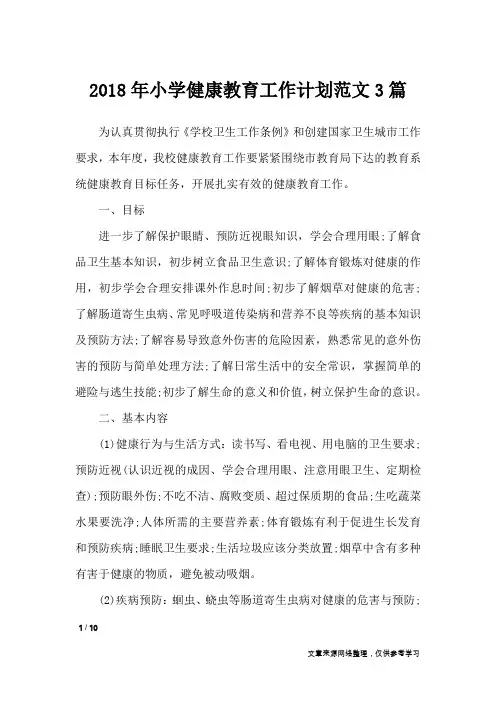 2018年小学健康教育工作计划范文3篇

为认真贯彻执行《学校卫生工作条例》和创建国家卫生城市工作要求，本年度，我校健康教育工作要紧紧围绕市教育局下达的教育系统健康教育目标任务，开展扎实有效的健康教育工作。

一、目标

进一步了解保护眼睛、预防近视眼知识，学会合理用眼;了解食品卫生基本知识，初步树立食品卫生意识;了解体育锻炼对健康的作用，初步学会合理安排课外作息时间;初步了解烟草对健康的危害;了解肠道寄生虫病、常见呼吸道传染病和营养不良等疾病的基本知识及预防方法;了解容易导致意外伤害的危险因素，熟悉常见的意外伤害的预防与简单处理方法;了解日常生活中的安全常识，掌握简单的避险与逃生技能;初步了解生命的意义和价值，树立保护生命的意识。

二、基本内容

(1)健康行为与生活方式：读书写、看电视、用电脑的卫生要求;预防近视(认识近视的成因、学会合理用眼、注意用眼卫生、定期检查);预防眼外伤;不吃不洁、腐败变质、超过保质期的食品;生吃蔬菜水果要洗净;人体所需的主要营养素;体育锻炼有利于促进生长发育和预防疾病;睡眠卫生要求;生活垃圾应该分类放置;烟草中含有多种有害于健康的物质，避免被动吸烟。

(2)疾病预防：蛔虫、蛲虫等肠道寄生虫病对健康的危害与预防;

1 / 10

文章来源网络整理，仅供参考学习